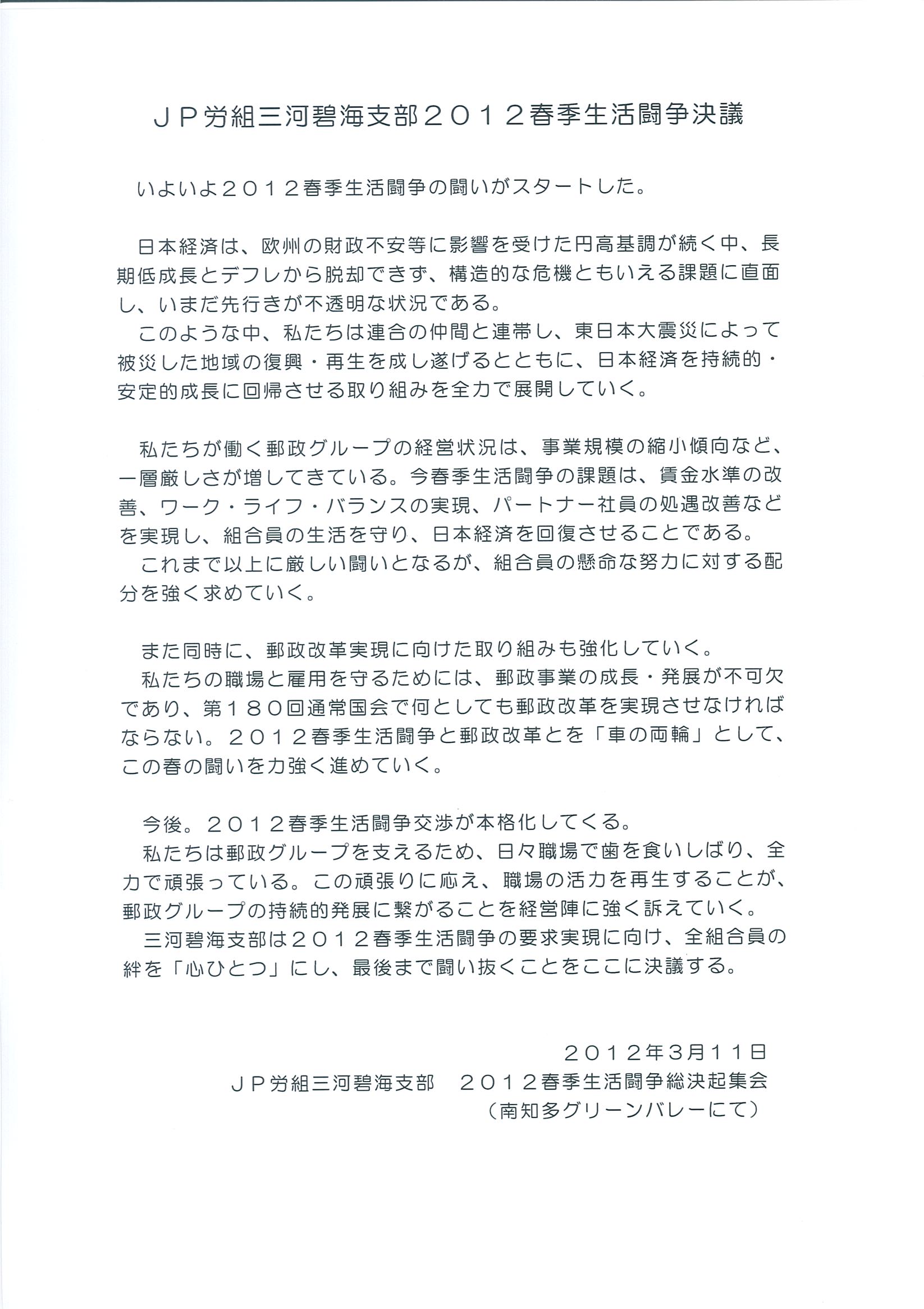 ＪＰ労組三河碧海支部２０１２春季生活闘争決議

いよいよ２０１２春季生活闘争の闘いがスタートした。

日本経済は、欧州の財政不安等に影響を受けた円高基調が続く中、長期低成長とデフレから脱却できず、構造的な危機ともいえる課題に直面し、いまだ先行きが不透明な状況である。
このような中、私たちは連合の仲間と連帯し、東日本大震災によって被災した地域の復興・再生を成し遂げるとともに、日本経済を持続的・安定的成長に回帰させる取り組みを全力で展開していく。

私たちが働く郵政グループの経営状況は、事業規模の縮小傾向など、一層厳しさが増してきている。今春季生活闘争の課題は、賃金水準の改善、ワーク・ライフ・バランスの実現、パートナー社員の処遇改善などを実現し、組合員の生活を守り、日本経済を回復させることである。
これまで以上に厳しい闘いとなるが、組合員の懸命な努力に対する配分を強く求めていく。

また同時に、郵政改革実現に向けた取り組みも強化していく。
私たちの職場と雇用を守るためには、郵政事業の成長・発展が不可欠であり、第１８０回通常国会で何としても郵政改革を実現させなければならない。２０１２春季生活闘争と郵政改革とを「車の両輪」として、この春の闘いを力強く進めていく。

今後。２０１２春季生活闘争交渉が本格化してくる。
私たちは郵政グループを支えるため、日々職場で歯を食いしばり、全力で頑張っている。この頑張りに応え、職場の活力を再生することが、郵政グループの持続的発展に繋がることを経営陣に強く訴えていく。
三河碧海支部は２０１２春季生活闘争の要求実現に向け、全組合員の絆を「心ひとつ」にし、最後まで闘い抜くことをここに決議する。

２０１２年３月１１日
ＪＰ労組三河碧海支部　２０１２春季生活闘争総決起集会
（南知多グリーンバレーにて）